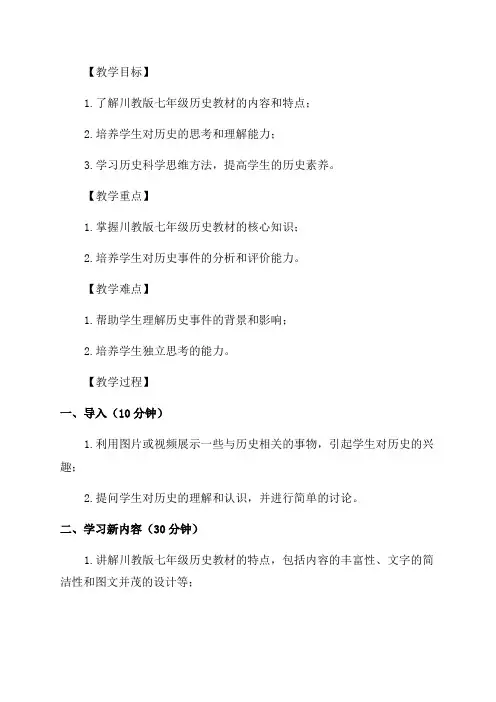 【教学目标】

1. 了解川教版七年级历史教材的内容和特点；

2. 培养学生对历史的思考和理解能力；

3. 学习历史科学思维方法，提高学生的历史素养。

【教学重点】

1. 掌握川教版七年级历史教材的核心知识；

2. 培养学生对历史事件的分析和评价能力。

【教学难点】

1. 帮助学生理解历史事件的背景和影响；

2. 培养学生独立思考的能力。

【教学过程】

一、导入（10 分钟）

1. 利用图片或视频展示一些与历史相关的事物，引起学生对历史的兴趣；

2. 提问学生对历史的理解和认识，并进行简单的讨论。

二、学习新内容（30 分钟）

1. 讲解川教版七年级历史教材的特点，包括内容的丰富性、文字的简洁性和图文并茂的设计等；